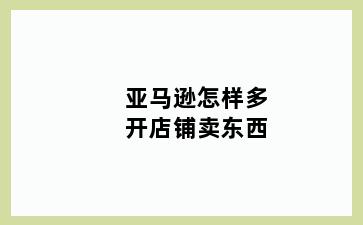 亚马逊怎样多开店铺卖东西